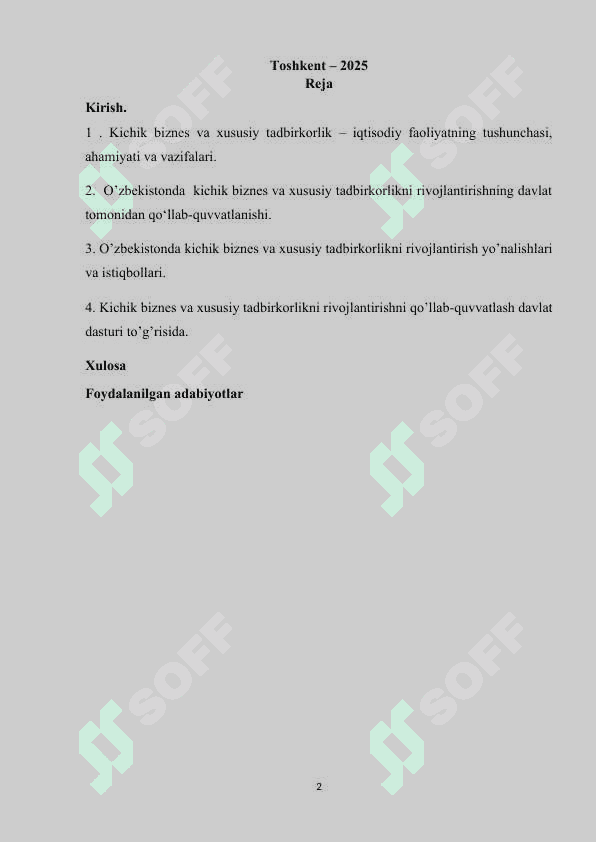 Toshkent – 2025
Reja

Kirish.

1 . Kichik biznes va xususiy tadbirkorlik – iqtisodiy faoliyatning tushunchasi, ahamiyati va vazifalari.

2. O’zbekistonda kichik biznes va xususiy tadbirkorlikni rivojlantirishning davlat tomonidan qo‘llab-quvvatlanishi.

3. O’zbekistonda kichik biznes va xususiy tadbirkorlikni rivojlantirish yo’nalishlari va istiqbollari.

4. Kichik biznes va xususiy tadbirkorlikni rivojlantirishni qo’llab-quvvatlash davlat dasturi to’g’risida.

Xulosa

Foydalanilgan adabiyotlar

SOFF SOFF SOFF SOFF SOFF SOFF

2